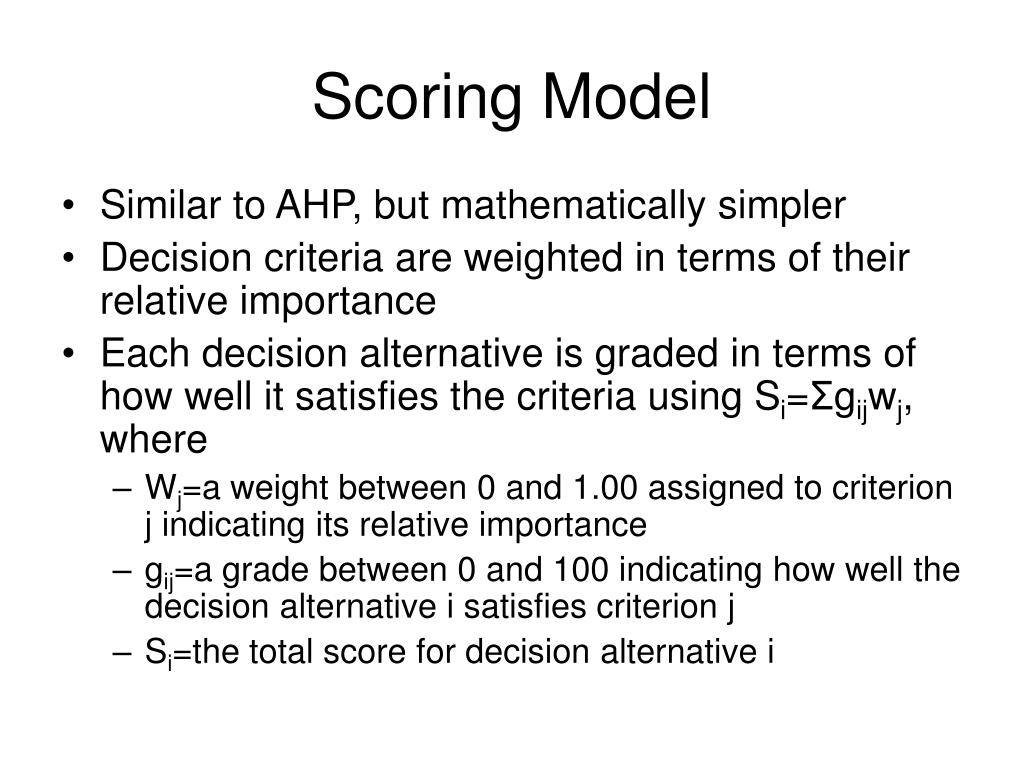 Scoring Model

• Similar to AHP, but mathematically simpler
• Decision criteria are weighted in terms of their relative importance
• Each decision alternative is graded in terms of how well it satisfies the criteria using $S_i=\Sigma g_{ij}w_j$, where
  – $W_j$=a weight between 0 and 1.00 assigned to criterion j indicating its relative importance
  – $g_{ij}$=a grade between 0 and 100 indicating how well the decision alternative i satisfies criterion j
  – $S_i$=the total score for decision alternative i